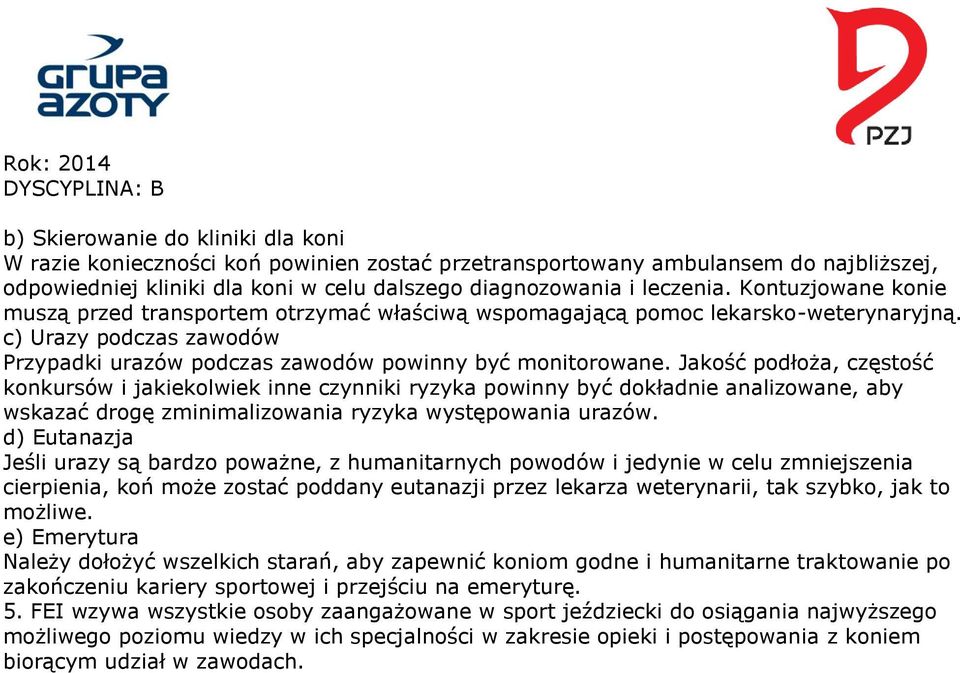 GRUPA AZOTY

PZJ

Rok: 2014
DYSCYPLINA: B

b) Skierowanie do kliniki dla koni
W razie konieczności koń powinien zostać przetransportowany ambulansem do najbliższej, odpowiedniej kliniki dla koni w celu dalszego diagnozowania i leczenia. Kontuzjowane konie muszą przed transportem otrzymać właściwą wspomagającą pomoc lekarsko-weterynaryjną.
c) Urazy podczas zawodów
Przypadki urazów podczas zawodów powinny być monitorowane. Jakość podłoża, częstość konkursów i jakiekolwiek inne czynniki ryzyka powinny być dokładnie analizowane, aby wskazać drogę zminimalizowania ryzyka występowania urazów.
d) Eutanazja
Jeśli urazy są bardzo poważne, z humanitarnych powodów i jedynie w celu zmniejszenia cierpienia, koń może zostać poddany eutanazji przez lekarza weterynarii, tak szybko, jak to możliwe.
e) Emerytura
Należy dołożyć wszelkich starań, aby zapewnić koniom godne i humanitarne traktowanie po zakończeniu kariery sportowej i przejściu na emeryturę.
5. FEI wzywa wszystkie osoby zaangażowane w sport jeździecki do osiągania najwyższego możliwego poziomu wiedzy w ich specjalności w zakresie opieki i postępowania z koniem biorącym udział w zawodach.